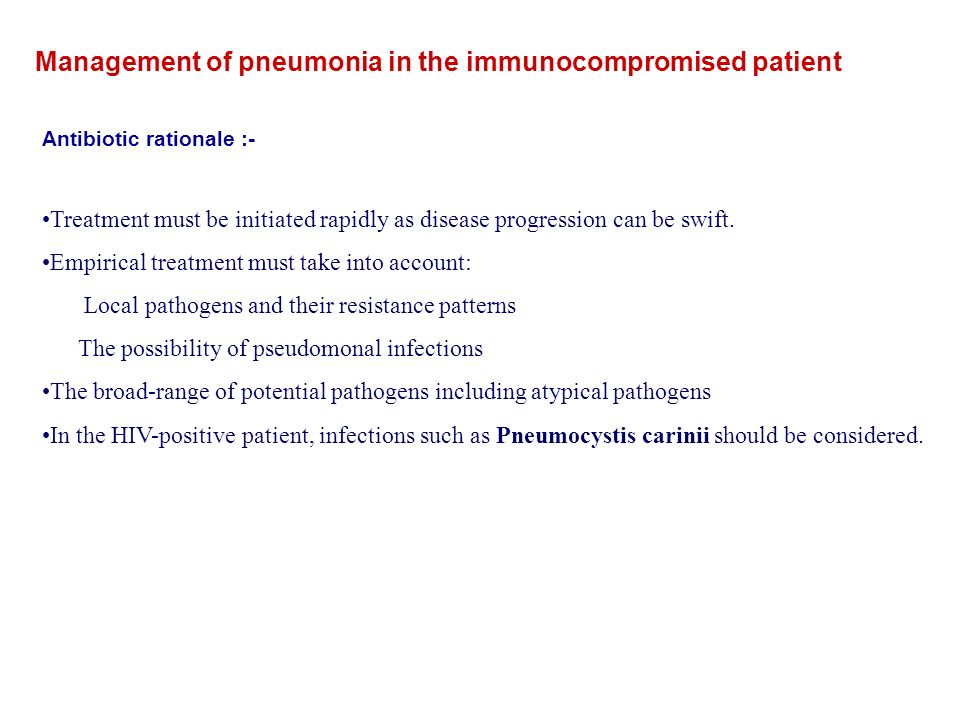 Management of pneumonia in the immunocompromised patient

Antibiotic rationale :-

•Treatment must be initiated rapidly as disease progression can be swift.

•Empirical treatment must take into account:

Local pathogens and their resistance patterns

The possibility of pseudomonal infections

•The broad-range of potential pathogens including atypical pathogens

•In the HIV-positive patient, infections such as Pneumocystis carinii should be considered.